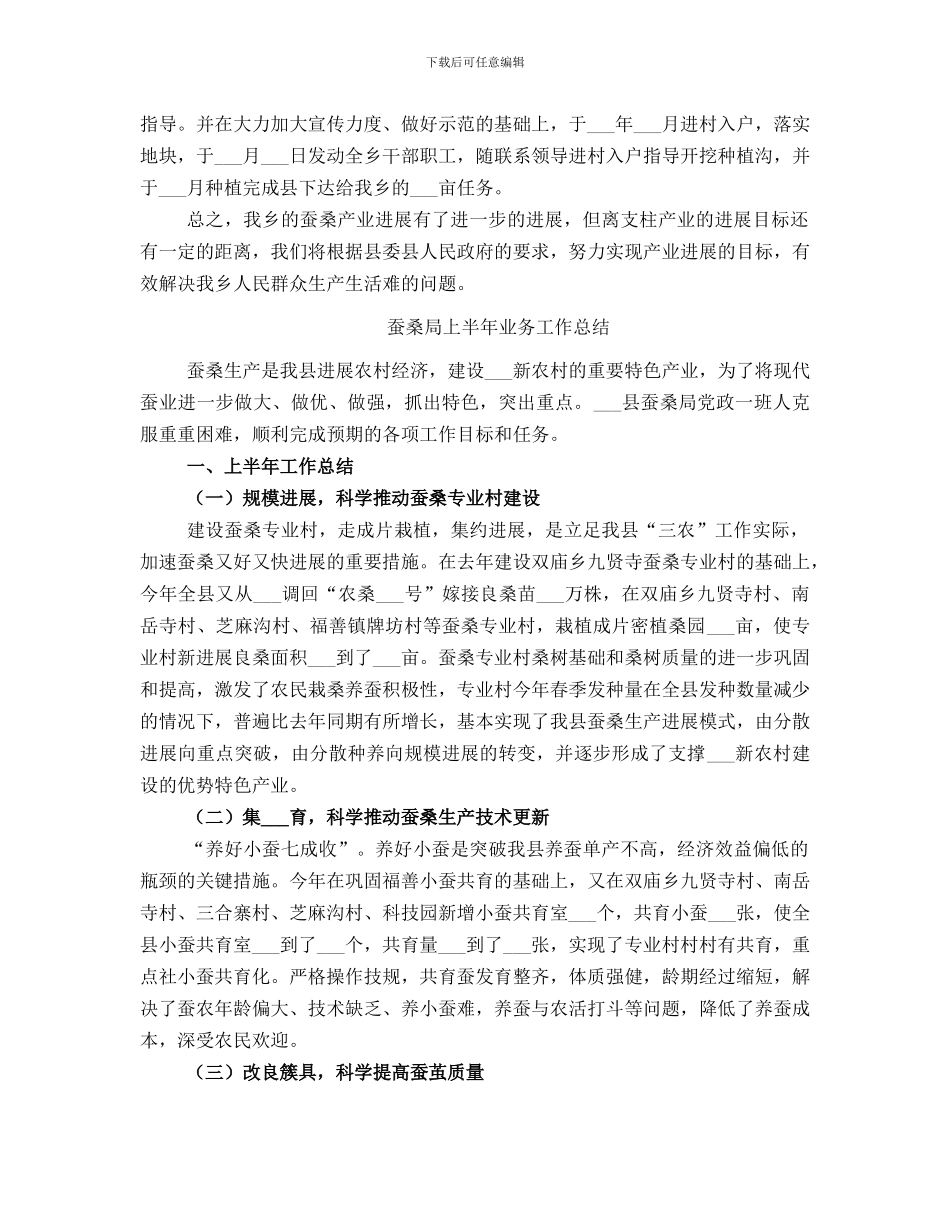 下载后可任意编辑

指导。并在大力加大宣传力度、做好示范的基础上，于___年___月进村入户，落实地块，于___月___日发动全乡干部职工，随联系领导进村入户指导开挖种植沟，并于___月种植完成县下达给我乡的___亩任务。

总之，我乡的蚕桑产业进展有了进一步的进展，但离支柱产业的进展目标还有一定的距离，我们将根据县委县人民政府的要求，努力实现产业进展的目标，有效解决我乡人民群众生产生活难的问题。

蚕桑局上半年业务工作总结

蚕桑生产是我县进展农村经济，建设___新农村的重要特色产业，为了将现代蚕业进一步做大、做优、做强，抓出特色，突出重点。___县蚕桑局党政一班人克服重重困难，顺利完成预期的各项工作目标和任务。

一、上半年工作总结

（一）规模进展，科学推动蚕桑专业村建设

建设蚕桑专业村，走成片栽植，集约进展，是立足我县“三农”工作实际，加速蚕桑又好又快进展的重要措施。在去年建设双庙乡九贤寺蚕桑专业村的基础上，今年全县又从___调回“农桑___号”嫁接良桑苗___万株，在双庙乡九贤寺村、南岳寺村、芝麻沟村、福善镇牌坊村等蚕桑专业村，栽植成片密植桑园___亩，使专业村新进展良桑面积___到了___亩。蚕桑专业村桑树基础和桑树质量的进一步巩固和提高，激发了农民栽桑养蚕积极性，专业村今年春季发种量在全县发种数量减少的情况下，普遍比去年同期有所增长，基本实现了我县蚕桑生产进展模式，由分散进展向重点突破，由分散种养向规模进展的转变，并逐步形成了支撑___新农村建设的优势特色产业。

（二）集___育，科学推动蚕桑生产技术更新

“养好小蚕七成收”。养好小蚕是突破我县养蚕单产不高，经济效益偏低的瓶颈的关键措施。今年在巩固福善小蚕共育的基础上，又在双庙乡九贤寺村、南岳寺村、三合寨村、芝麻沟村、科技园新增小蚕共育室___个，共育小蚕___张，使全县小蚕共育室___到了___个，共育量___到了___张，实现了专业村村村有共育，重点社小蚕共育化。严格操作技规，共育蚕发育整齐，体质强健，龄期经过缩短，解决了蚕农年龄偏大、技术缺乏、养小蚕难，养蚕与农活打斗等问题，降低了养蚕成本，深受农民欢迎。

（三）改良簇具，科学提高蚕茧质量